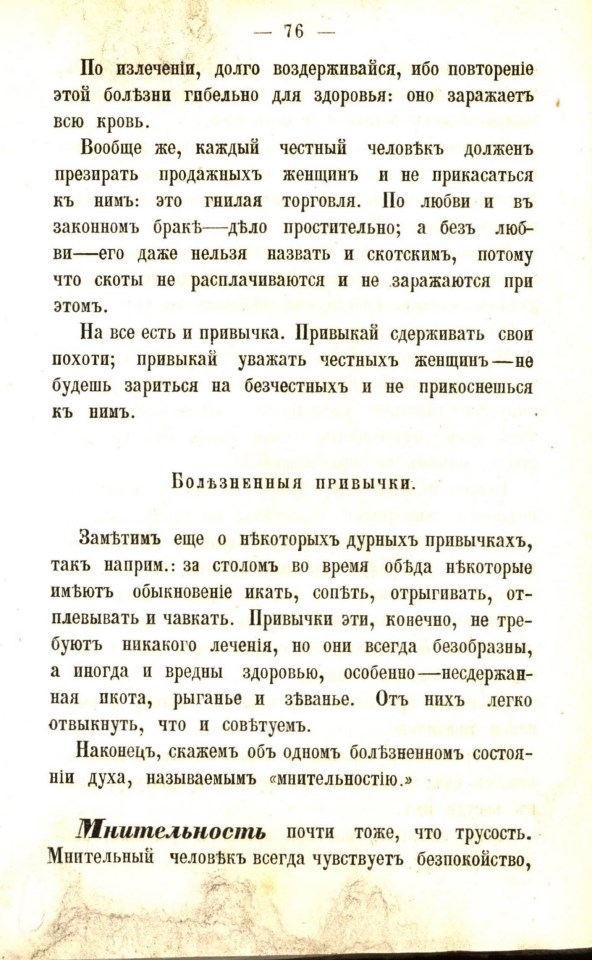 — 76 —

По излеченіи, долго воздерживайся, ибо повтореніе этой болѣзни гибельно для здоровья: оно заражаетъ всю кровь.

Вообще же, каждый честный человѣкъ долженъ презирать продажныхъ женщинъ и не прикасаться къ нимъ: это гнилая торговля. По любви и въ законномъ бракѣ—дѣло простительно; а безъ любви—его даже нельзя назвать и скотскимъ, потому что скоты не расплачиваются и не заражаются при этомъ.

На все есть и привычка. Привыкай сдерживать свои похоти; привыкай уважать честныхъ женщинъ—не будешь зариться на безчестныхъ и не прикоснешься къ нимъ.

Болѣзненныя привычки.

Замѣтимъ еще о нѣкоторыхъ дурныхъ привычкахъ, такъ наприм.: за столомъ во время обѣда нѣкоторые имѣютъ обыкновеніе икать, сопѣть, отрыгивать, отплевывать и чавкать. Привычки эти, конечно, не требуютъ никакого леченія, но они всегда безобразны, а иногда и вредны здоровью, особенно—несдержанная икота, рыганье и зѣванье. Отъ нихъ легко отвыкнуть, что и совѣтуемъ.

Наконецъ, скажемъ объ одномъ болѣзненномъ состояніи духа, называемымъ «мнительностію.»

Мнительность почти тоже, что трусость. Мнительный человѣкъ всегда чувствуетъ безпокойство,